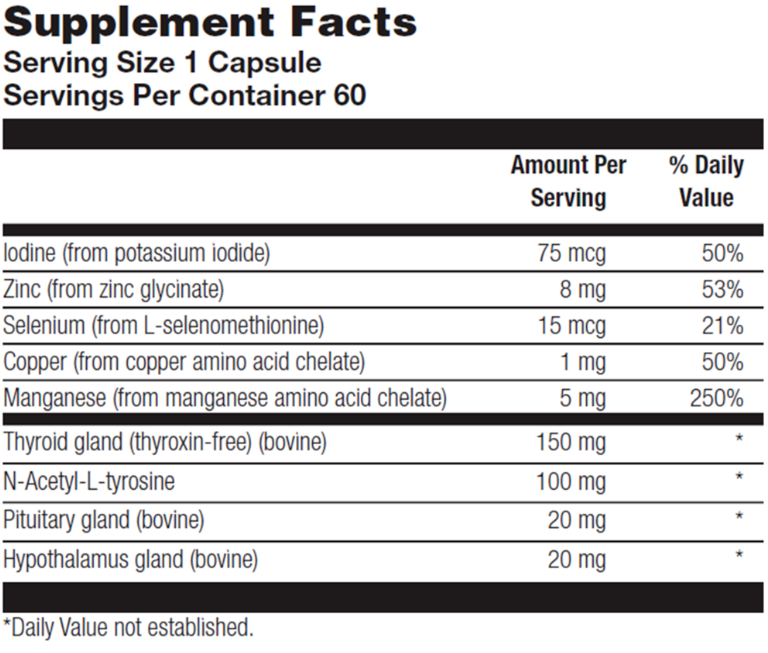 Supplement Facts
Serving Size 1 Capsule
Servings Per Container 60

| | Amount Per Serving | % Daily Value |
|---|---|---|
| Iodine (from potassium iodide) | 75 mcg | 50% |
| Zinc (from zinc glycinate) | 8 mg | 53% |
| Selenium (from L-selenomethionine) | 15 mcg | 21% |
| Copper (from copper amino acid chelate) | 1 mg | 50% |
| Manganese (from manganese amino acid chelate) | 5 mg | 250% |
| Thyroid gland (thyroxin-free) (bovine) | 150 mg | * |
| N-Acetyl-L-tyrosine | 100 mg | * |
| Pituitary gland (bovine) | 20 mg | * |
| Hypothalamus gland (bovine) | 20 mg | * |

*Daily Value not established.